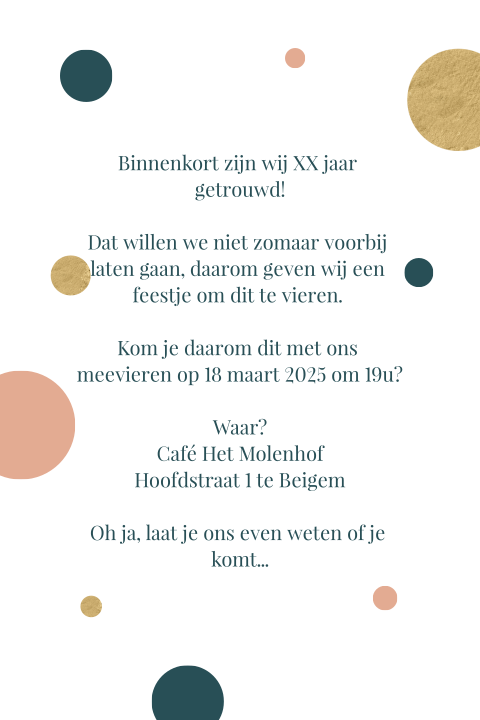 Binnenkort zijn wij XX jaar getrouwd!

Dat willen we niet zomaar voorbij laten gaan, daarom geven wij een feestje om dit te vieren.

Kom je daarom dit met ons meevieren op 18 maart 2025 om 19u?

Waar?
Café Het Molenhof
Hoofdstraat 1 te Beigem

Oh ja, laat je ons even weten of je komt...